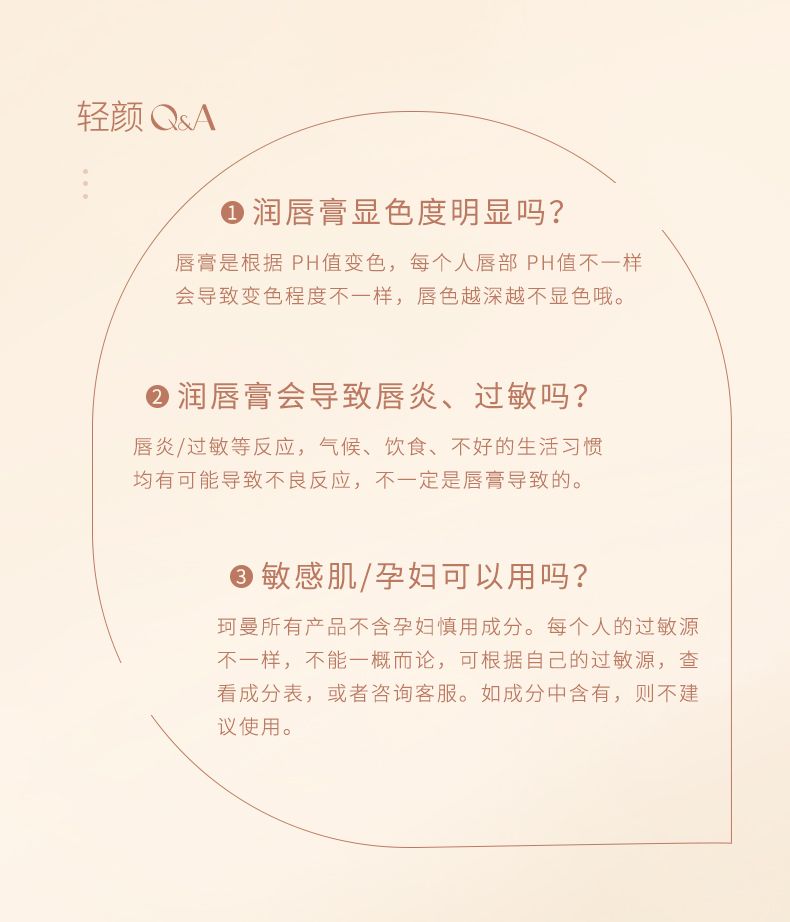 轻颜 Q&A

❶ 润唇膏显色度明显吗？

唇膏是根据 PH值变色，每个人唇部 PH值不一样会导致变色程度不一样，唇色越深越不显色哦。

❷ 润唇膏会导致唇炎、过敏吗？

唇炎/过敏等反应，气候、饮食、不好的生活习惯均有可能导致不良反应，不一定是唇膏导致的。

❸ 敏感肌/孕妇可以用吗？

珂曼所有产品不含孕妇慎用成分。每个人的过敏源不一样，不能一概而论，可根据自己的过敏源，查看成分表，或者咨询客服。如成分中含有，则不建议使用。